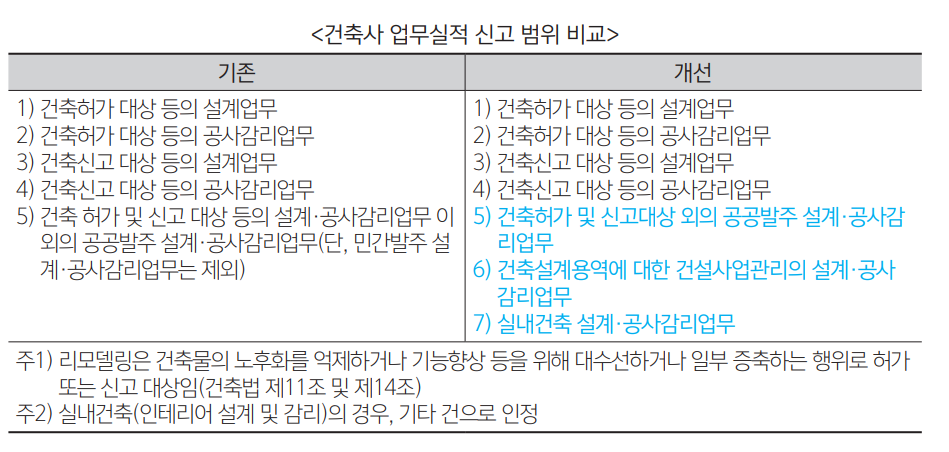 <건축사 업무실적 신고 범위 비교>

| 기존 | 개선 |
|---|---|
| 1) 건축허가 대상 등의 설계업무<br>2) 건축허가 대상 등의 공사감리업무<br>3) 건축신고 대상 등의 설계업무<br>4) 건축신고 대상 등의 공사감리업무<br>5) 건축 허가 및 신고 대상 등의 설계·공사감리업무 이외의 공공발주 설계·공사감리업무(단, 민간발주 설계·공사감리업무는 제외) | 1) 건축허가 대상 등의 설계업무<br>2) 건축허가 대상 등의 공사감리업무<br>3) 건축신고 대상 등의 설계업무<br>4) 건축신고 대상 등의 공사감리업무<br>5) 건축허가 및 신고대상 외의 공공발주 설계·공사감리업무<br>6) 건축설계용역에 대한 건설사업관리의 설계·공사감리업무<br>7) 실내건축 설계·공사감리업무 |

주1) 리모델링은 건축물의 노후화를 억제하거나 기능향상 등을 위해 대수선하거나 일부 증축하는 행위로 허가 또는 신고 대상임(건축법 제11조 및 제14조)
주2) 실내건축(인테리어 설계 및 감리)의 경우, 기타 건으로 인정